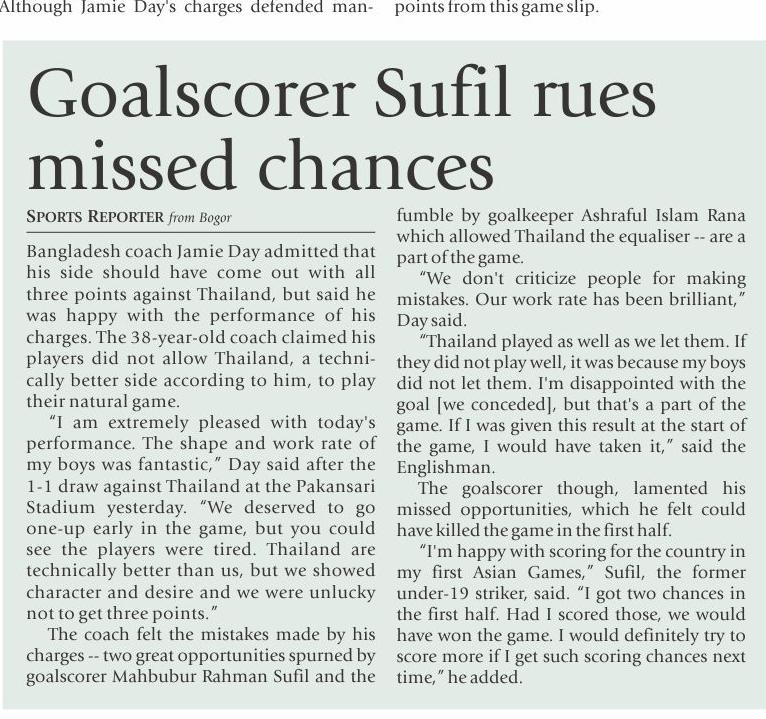 Although Jamie Day's charges defended man-

points from this game slip.

Goalscorer Sufil rues missed chances

SPORTS REPORTER from Bogor

Bangladesh coach Jamie Day admitted that his side should have come out with all three points against Thailand, but said he was happy with the performance of his charges. The 38-year-old coach claimed his players did not allow Thailand, a technically better side according to him, to play their natural game.

"I am extremely pleased with today's performance. The shape and work rate of my boys was fantastic," Day said after the 1-1 draw against Thailand at the Pakansari Stadium yesterday. "We deserved to go one-up early in the game, but you could see the players were tired. Thailand are technically better than us, but we showed character and desire and we were unlucky not to get three points."

The coach felt the mistakes made by his charges -- two great opportunities spurned by goalscorer Mahbubur Rahman Sufil and the fumble by goalkeeper Ashraful Islam Rana which allowed Thailand the equaliser -- are a part of the game.

"We don't criticize people for making mistakes. Our work rate has been brilliant," Day said.

"Thailand played as well as we let them. If they did not play well, it was because my boys did not let them. I'm disappointed with the goal [we conceded], but that's a part of the game. If I was given this result at the start of the game, I would have taken it," said the Englishman.

The goalscorer though, lamented his missed opportunities, which he felt could have killed the game in the first half.

"I'm happy with scoring for the country in my first Asian Games," Sufil, the former under-19 striker, said. "I got two chances in the first half. Had I scored those, we would have won the game. I would definitely try to score more if I get such scoring chances next time," he added.